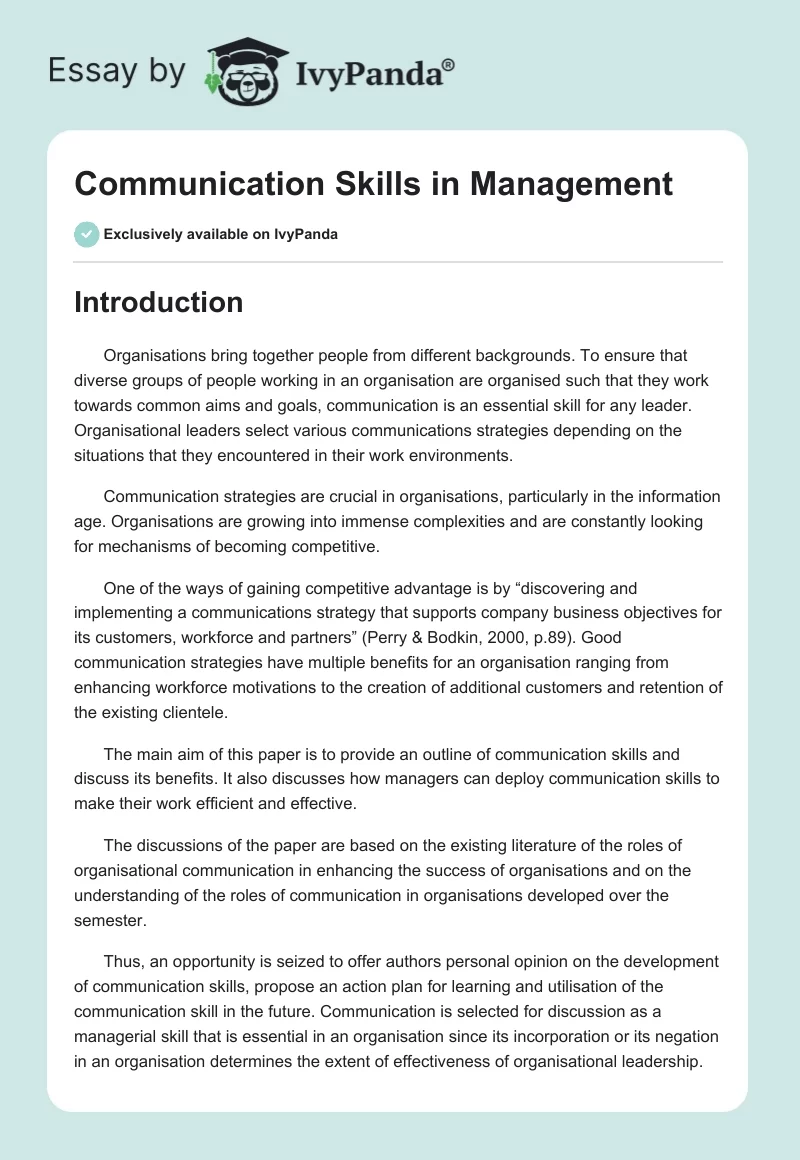 Essay by IvyPanda®

Communication Skills in Management

Exclusively available on IvyPanda

Introduction

Organisations bring together people from different backgrounds. To ensure that diverse groups of people working in an organisation are organised such that they work towards common aims and goals, communication is an essential skill for any leader. Organisational leaders select various communications strategies depending on the situations that they encountered in their work environments.

Communication strategies are crucial in organisations, particularly in the information age. Organisations are growing into immense complexities and are constantly looking for mechanisms of becoming competitive.

One of the ways of gaining competitive advantage is by “discovering and implementing a communications strategy that supports company business objectives for its customers, workforce and partners” (Perry & Bodkin, 2000, p.89). Good communication strategies have multiple benefits for an organisation ranging from enhancing workforce motivations to the creation of additional customers and retention of the existing clientele.

The main aim of this paper is to provide an outline of communication skills and discuss its benefits. It also discusses how managers can deploy communication skills to make their work efficient and effective.

The discussions of the paper are based on the existing literature of the roles of organisational communication in enhancing the success of organisations and on the understanding of the roles of communication in organisations developed over the semester.

Thus, an opportunity is seized to offer authors personal opinion on the development of communication skills, propose an action plan for learning and utilisation of the communication skill in the future. Communication is selected for discussion as a managerial skill that is essential in an organisation since its incorporation or its negation in an organisation determines the extent of effectiveness of organisational leadership.